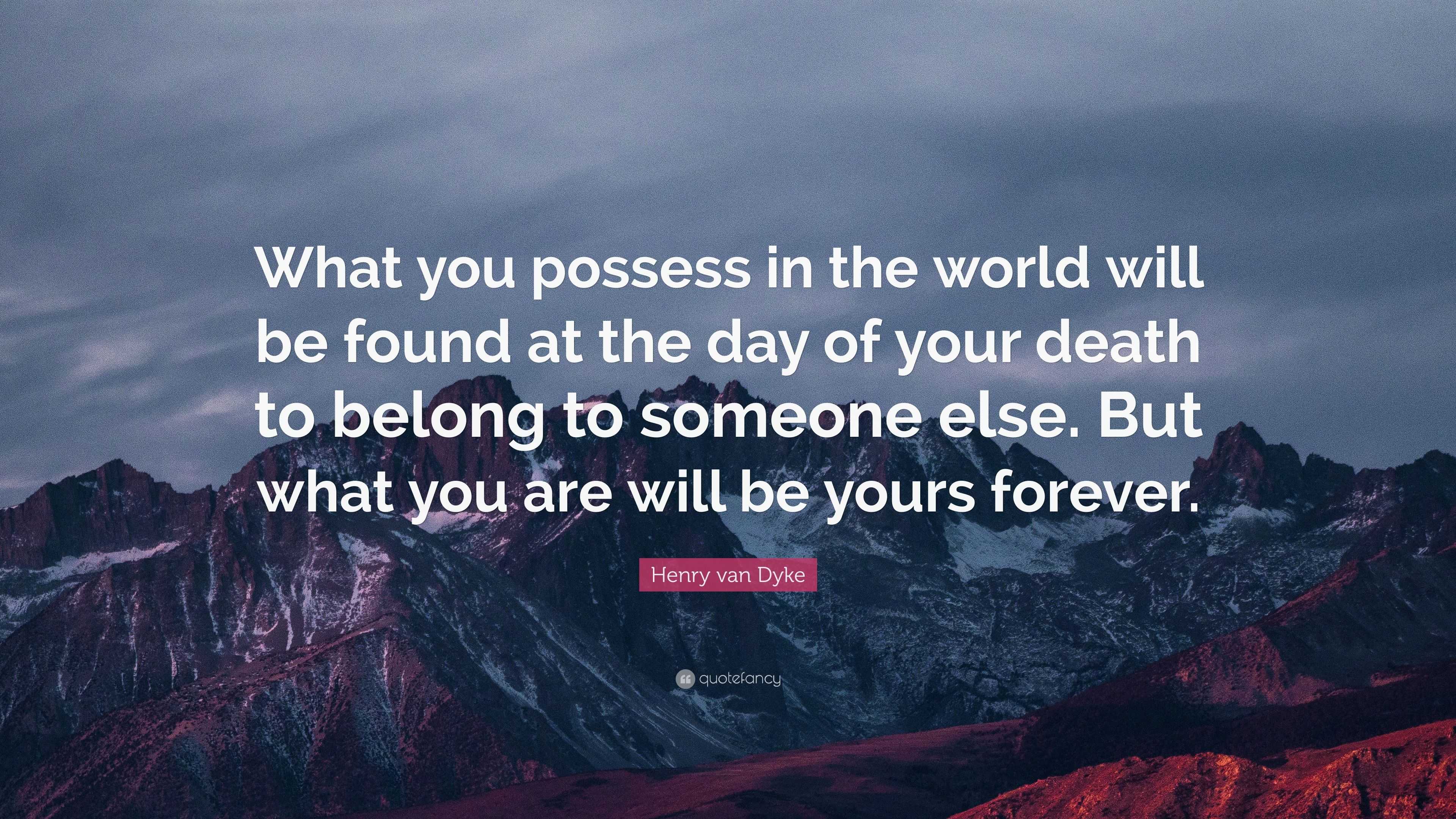 What you possess in the world will be found at the day of your death to belong to someone else. But what you are will be yours forever.

Henry van Dyke

quotefancy